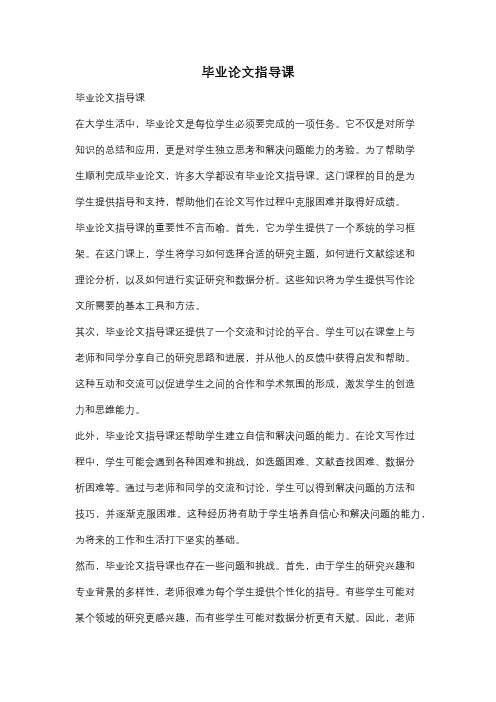 毕业论文指导课

毕业论文指导课

在大学生活中，毕业论文是每位学生必须要完成的一项任务。它不仅是对所学知识的总结和应用，更是对学生独立思考和解决问题能力的考验。为了帮助学生顺利完成毕业论文，许多大学都设有毕业论文指导课。这门课程的目的是为学生提供指导和支持，帮助他们在论文写作过程中克服困难并取得好成绩。

毕业论文指导课的重要性不言而喻。首先，它为学生提供了一个系统的学习框架。在这门课上，学生将学习如何选择合适的研究主题，如何进行文献综述和理论分析，以及如何进行实证研究和数据分析。这些知识将为学生提供写作论文所需要的基本工具和方法。

其次，毕业论文指导课还提供了一个交流和讨论的平台。学生可以在课堂上与老师和同学分享自己的研究思路和进展，并从他人的反馈中获得启发和帮助。这种互动和交流可以促进学生之间的合作和学术氛围的形成，激发学生的创造力和思维能力。

此外，毕业论文指导课还帮助学生建立自信和解决问题的能力。在论文写作过程中，学生可能会遇到各种困难和挑战，如选题困难、文献查找困难、数据分析困难等。通过与老师和同学的交流和讨论，学生可以得到解决问题的方法和技巧，并逐渐克服困难。这种经历将有助于学生培养自信心和解决问题的能力，为将来的工作和生活打下坚实的基础。

然而，毕业论文指导课也存在一些问题和挑战。首先，由于学生的研究兴趣和专业背景的多样性，老师很难为每个学生提供个性化的指导。有些学生可能对某个领域的研究更感兴趣，而有些学生可能对数据分析更有天赋。因此，老师